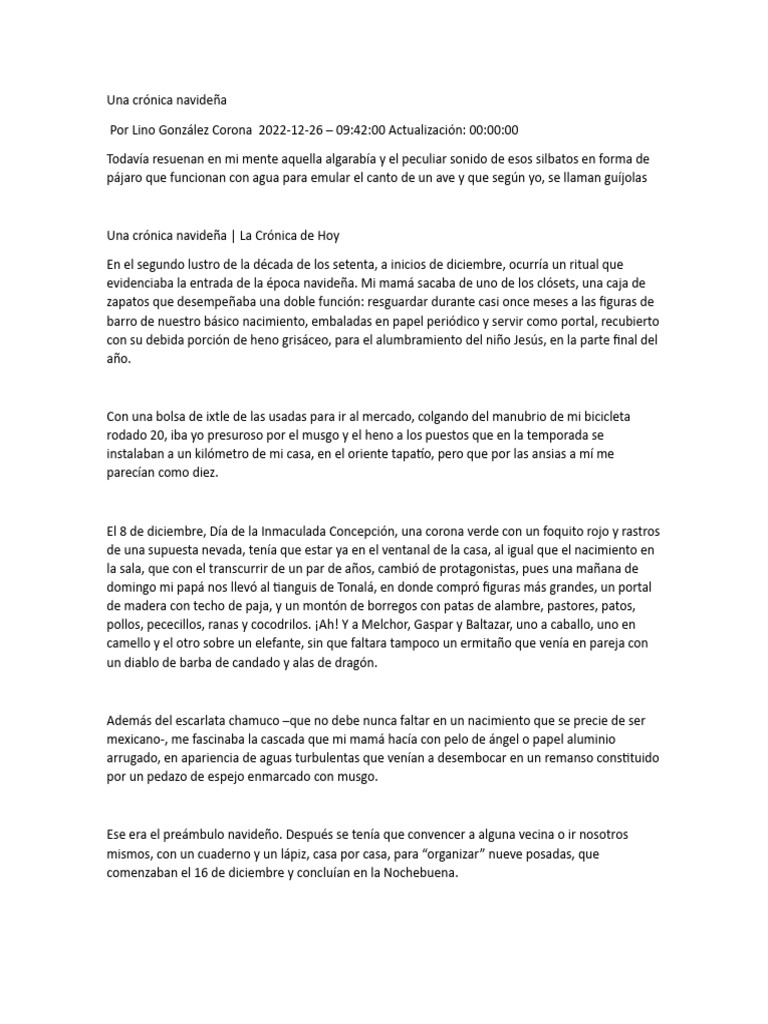 Una crónica navideña

Por Lino González Corona 2022-12-26 – 09:42:00 Actualización: 00:00:00

Todavía resuenan en mi mente aquella algarabía y el peculiar sonido de esos silbatos en forma de pájaro que funcionan con agua para emular el canto de un ave y que según yo, se llaman guíjolas

Una crónica navideña | La Crónica de Hoy

En el segundo lustro de la década de los setenta, a inicios de diciembre, ocurría un ritual que evidenciaba la entrada de la época navideña. Mi mamá sacaba de uno de los clósets, una caja de zapatos que desempeñaba una doble función: resguardar durante casi once meses a las figuras de barro de nuestro básico nacimiento, embaladas en papel periódico y servir como portal, recubierto con su debida porción de heno grisáceo, para el alumbramiento del niño Jesús, en la parte final del año.

Con una bolsa de ixtle de las usadas para ir al mercado, colgando del manubrio de mi bicicleta rodado 20, iba yo presuroso por el musgo y el heno a los puestos que en la temporada se instalaban a un kilómetro de mi casa, en el oriente tapatío, pero que por las ansias a mí me parecían como diez.

El 8 de diciembre, Día de la Inmaculada Concepción, una corona verde con un foquito rojo y rastros de una supuesta nevada, tenía que estar ya en el ventanal de la casa, al igual que el nacimiento en la sala, que con el transcurrir de un par de años, cambió de protagonistas, pues una mañana de domingo mi papá nos llevó al tianguis de Tonalá, en donde compró figuras más grandes, un portal de madera con techo de paja, y un montón de borregos con patas de alambre, pastores, patos, pollos, pececillos, ranas y cocodrilos. ¡Ah! Y a Melchor, Gaspar y Baltazar, uno a caballo, uno en camello y el otro sobre un elefante, sin que faltara tampoco un ermitaño que venía en pareja con un diablo de barba de candado y alas de dragón.

Además del escarlata chamuco –que no debe nunca faltar en un nacimiento que se precie de ser mexicano-, me fascinaba la cascada que mi mamá hacía con pelo de ángel o papel aluminio arrugado, en apariencia de aguas turbulentas que venían a desembocar en un remanso constituido por un pedazo de espejo enmarcado con musgo.

Ese era el preámbulo navideño. Después se tenía que convencer a alguna vecina o ir nosotros mismos, con un cuaderno y un lápiz, casa por casa, para “organizar” nueve posadas, que comenzaban el 16 de diciembre y concluían en la Nochebuena.